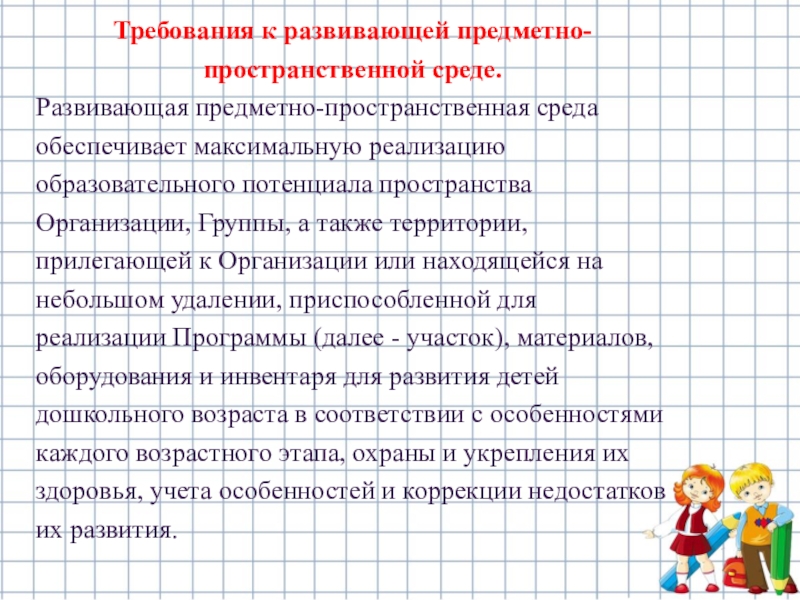 Требования к развивающей предметно-пространственной среде.

Развивающая предметно-пространственная среда обеспечивает максимальную реализацию образовательного потенциала пространства Организации, Группы, а также территории, прилегающей к Организации или находящейся на небольшом удалении, приспособленной для реализации Программы (далее - участок), материалов, оборудования и инвентаря для развития детей дошкольного возраста в соответствии с особенностями каждого возрастного этапа, охраны и укрепления их здоровья, учета особенностей и коррекции недостатков их развития.